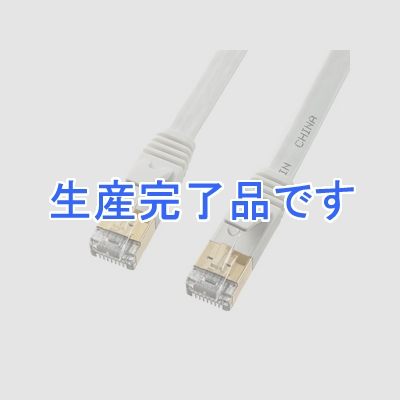 IN CHINA

生産完了品です